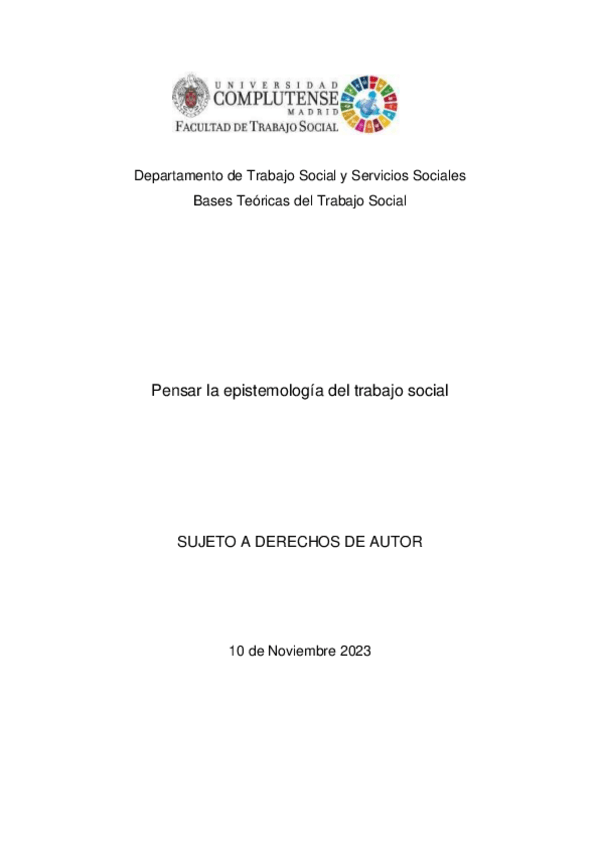 UNIVERSIDAD
COMPLUTENSE
MADRID
FACULTAD DE TRABAJO SOCIAL

Departamento de Trabajo Social y Servicios Sociales
Bases Teóricas del Trabajo Social

Pensar la epistemología del trabajo social

SUJETO A DERECHOS DE AUTOR

10 de Noviembre 2023